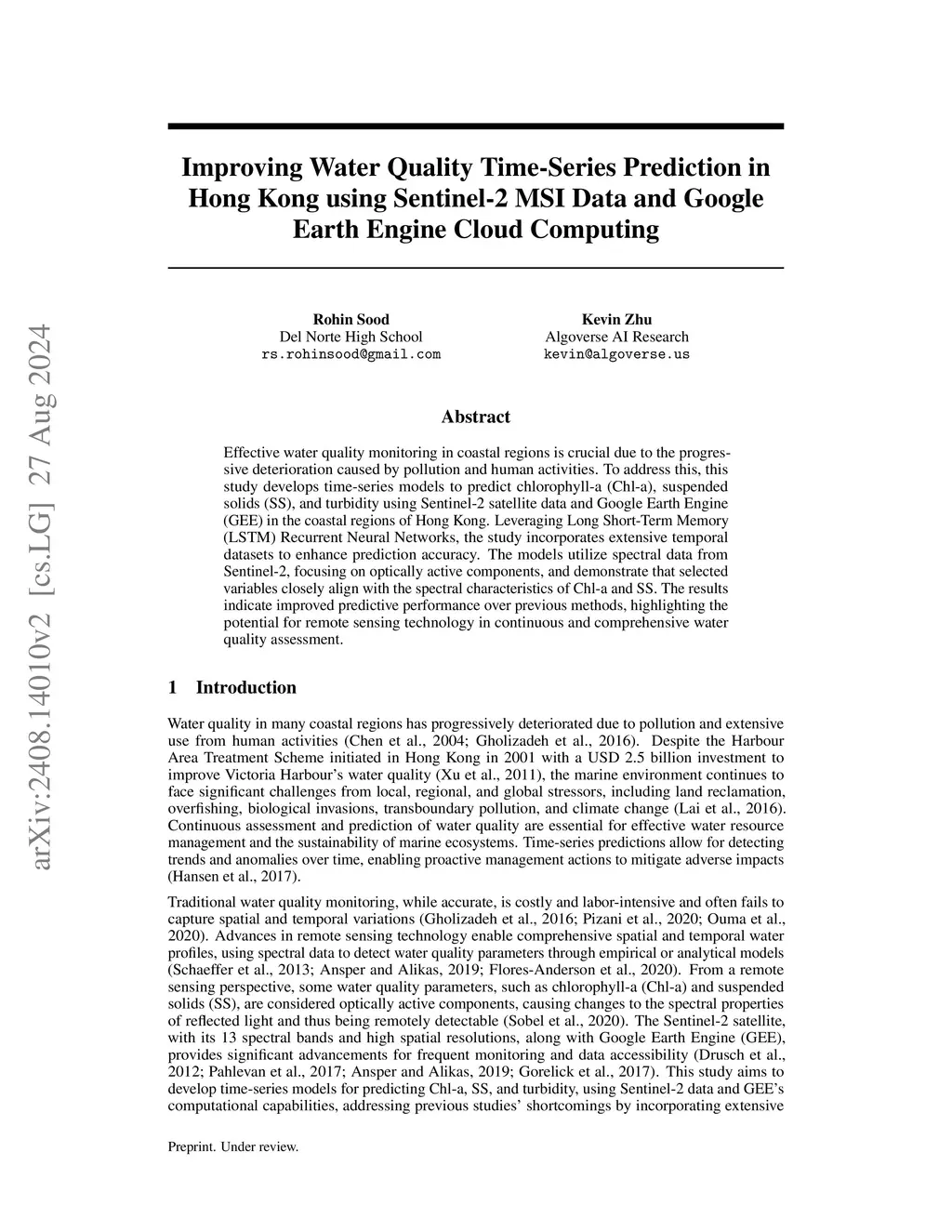 arXiv:2408.14010v2 [cs.LG] 27 Aug 2024

Improving Water Quality Time-Series Prediction in Hong Kong using Sentinel-2 MSI Data and Google Earth Engine Cloud Computing

Rohin Sood
Del Norte High School
rs.rohinsood@gmail.com

Kevin Zhu
Algoverse AI Research
kevin@algoverse.us

Abstract

Effective water quality monitoring in coastal regions is crucial due to the progressive deterioration caused by pollution and human activities. To address this, this study develops time-series models to predict chlorophyll-a (Chl-a), suspended solids (SS), and turbidity using Sentinel-2 satellite data and Google Earth Engine (GEE) in the coastal regions of Hong Kong. Leveraging Long Short-Term Memory (LSTM) Recurrent Neural Networks, the study incorporates extensive temporal datasets to enhance prediction accuracy. The models utilize spectral data from Sentinel-2, focusing on optically active components, and demonstrate that selected variables closely align with the spectral characteristics of Chl-a and SS. The results indicate improved predictive performance over previous methods, highlighting the potential for remote sensing technology in continuous and comprehensive water quality assessment.

1 Introduction

Water quality in many coastal regions has progressively deteriorated due to pollution and extensive use from human activities (Chen et al., 2004; Gholizadeh et al., 2016). Despite the Harbour Area Treatment Scheme initiated in Hong Kong in 2001 with a USD 2.5 billion investment to improve Victoria Harbour's water quality (Xu et al., 2011), the marine environment continues to face significant challenges from local, regional, and global stressors, including land reclamation, overfishing, biological invasions, transboundary pollution, and climate change (Lai et al., 2016). Continuous assessment and prediction of water quality are essential for effective water resource management and the sustainability of marine ecosystems. Time-series predictions allow for detecting trends and anomalies over time, enabling proactive management actions to mitigate adverse impacts (Hansen et al., 2017).

Traditional water quality monitoring, while accurate, is costly and labor-intensive and often fails to capture spatial and temporal variations (Gholizadeh et al., 2016; Pizani et al., 2020; Ouma et al., 2020). Advances in remote sensing technology enable comprehensive spatial and temporal water profiles, using spectral data to detect water quality parameters through empirical or analytical models (Schaeffer et al., 2013; Ansper and Alikas, 2019; Flores-Anderson et al., 2020). From a remote sensing perspective, some water quality parameters, such as chlorophyll-a (Chl-a) and suspended solids (SS), are considered optically active components, causing changes to the spectral properties of reflected light and thus being remotely detectable (Sobel et al., 2020). The Sentinel-2 satellite, with its 13 spectral bands and high spatial resolutions, along with Google Earth Engine (GEE), provides significant advancements for frequent monitoring and data accessibility (Drusch et al., 2012; Pahlevan et al., 2017; Ansper and Alikas, 2019; Gorelick et al., 2017). This study aims to develop time-series models for predicting Chl-a, SS, and turbidity, using Sentinel-2 data and GEE's computational capabilities, addressing previous studies' shortcomings by incorporating extensive

Preprint. Under review.